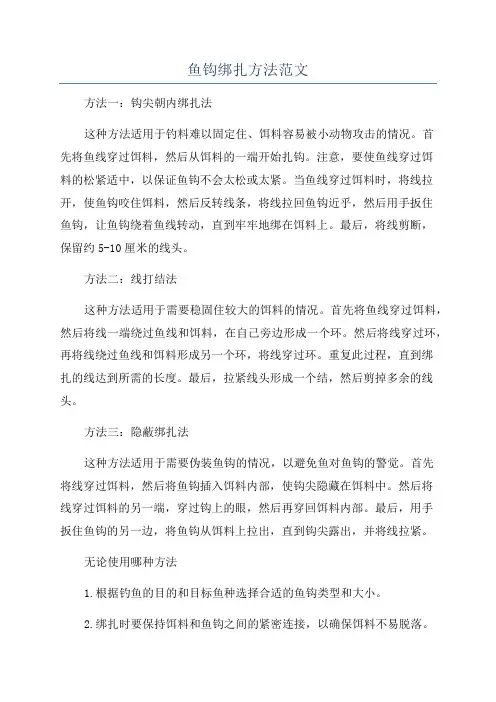 鱼钩绑扎方法范文

方法一：钩尖朝内绑扎法

这种方法适用于钓料难以固定住、饵料容易被小动物攻击的情况。首先将鱼线穿过饵料，然后从饵料的一端开始扎钩。注意，要使鱼线穿过饵料的松紧适中，以保证鱼钩不会太松或太紧。当鱼线穿过饵料时，将线拉开，使鱼钩咬住饵料，然后反转线条，将线拉回鱼钩近乎，然后用手扳住鱼钩，让鱼钩绕着鱼线转动，直到牢牢地绑在饵料上。最后，将线剪断，保留约 5-10 厘米的线头。

方法二：线打结法

这种方法适用于需要稳固住较大的饵料的情况。首先将鱼线穿过饵料，然后将线一端绕过鱼线和饵料，在自己旁边形成一个环。然后将线穿过环，再将线绕过鱼线和饵料形成另一个环，将线穿过环。重复此过程，直到绑扎的线达到所需的长度。最后，拉紧线头形成一个结，然后剪掉多余的线头。

方法三：隐蔽绑扎法

这种方法适用于需要伪装鱼钩的情况，以避免鱼对鱼钩的警觉。首先将线穿过饵料，然后将鱼钩插入饵料内部，使钩尖隐藏在饵料中。然后将线穿过饵料的另一端，穿过钩上的眼，然后再穿回饵料内部。最后，用手扳住鱼钩的另一边，将鱼钩从饵料上拉出，直到钩尖露出，并将线拉紧。

无论使用哪种方法

1.根据钓鱼的目的和目标鱼种选择合适的鱼钩类型和大小。

2.绑扎时要保持饵料和鱼钩之间的紧密连接，以确保饵料不易脱落。